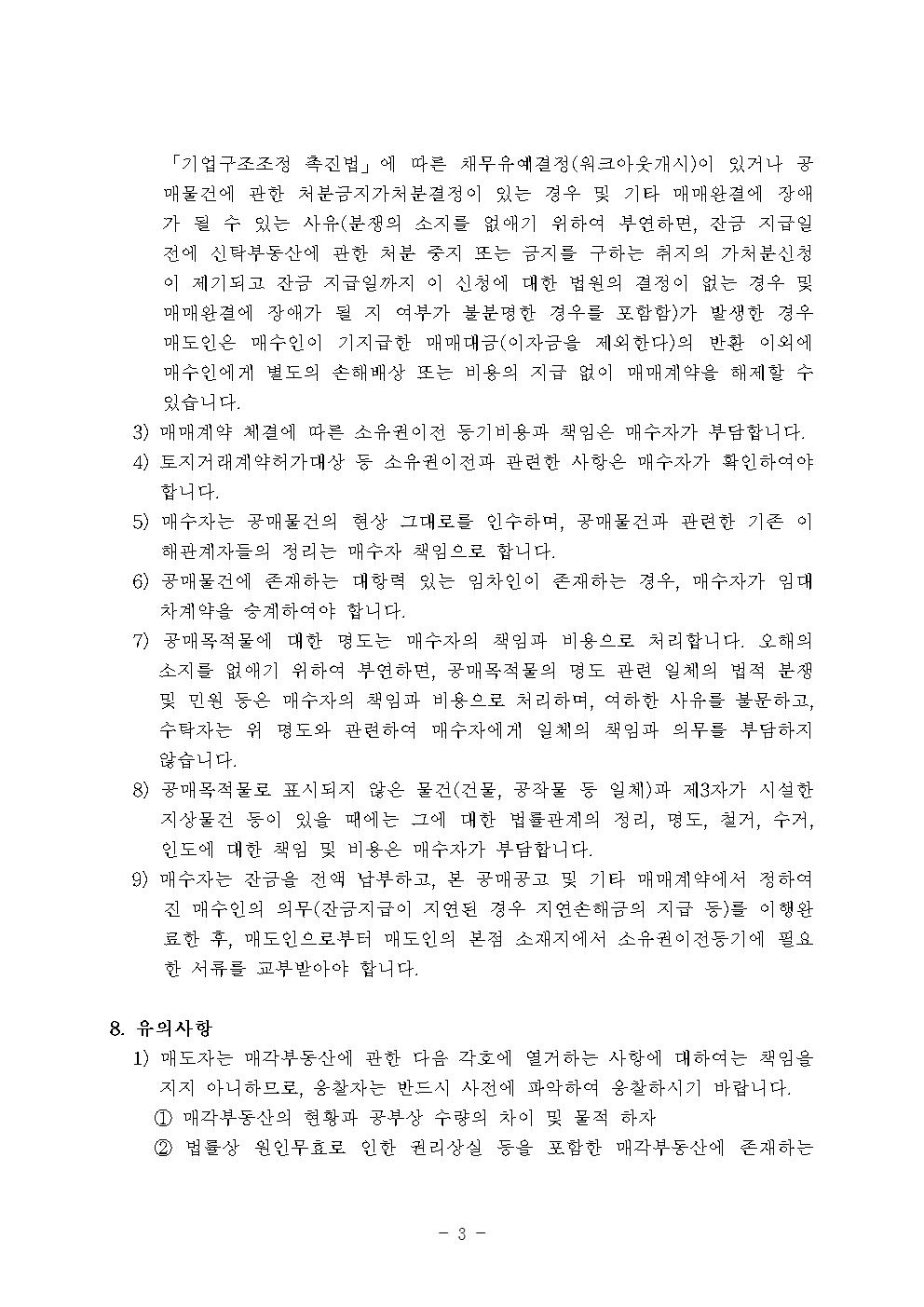 「기업구조조정 촉진법」에 따른 채무유예결정(워크아웃개시)이 있거나 공매물건에 관한 처분금지가처분결정이 있는 경우 및 기타 매매완결에 장애가 될 수 있는 사유(분쟁의 소지를 없애기 위하여 부연하면, 잔금 지급일 전에 신탁부동산에 관한 처분 중지 또는 금지를 구하는 취지의 가처분신청이 제기되고 잔금 지급일까지 이 신청에 대한 법원의 결정이 없는 경우 및 매매완결에 장애가 될 지 여부가 불분명한 경우를 포함함)가 발생한 경우 매도인은 매수인이 기지급한 매매대금(이자금을 제외한다)의 반환 이외에 매수인에게 별도의 손해배상 또는 비용의 지급 없이 매매계약을 해제할 수 있습니다.

3) 매매계약 체결에 따른 소유권이전 등기비용과 책임은 매수자가 부담합니다.

4) 토지거래계약허가대상 등 소유권이전과 관련한 사항은 매수자가 확인하여야 합니다.

5) 매수자는 공매물건의 현상 그대로를 인수하며, 공매물건과 관련한 기존 이해관계자들의 정리는 매수자 책임으로 합니다.

6) 공매물건에 존재하는 대항력 있는 임차인이 존재하는 경우, 매수자가 임대차계약을 승계하여야 합니다.

7) 공매목적물에 대한 명도는 매수자의 책임과 비용으로 처리합니다. 오해의 소지를 없애기 위하여 부연하면, 공매목적물의 명도 관련 일체의 법적 분쟁 및 민원 등은 매수자의 책임과 비용으로 처리하며, 여하한 사유를 불문하고, 수탁자는 위 명도와 관련하여 매수자에게 일체의 책임과 의무를 부담하지 않습니다.

8) 공매목적물로 표시되지 않은 물건(건물, 공작물 등 일체)과 제3자가 시설한 지상물건 등이 있을 때에는 그에 대한 법률관계의 정리, 명도, 철거, 수거, 인도에 대한 책임 및 비용은 매수자가 부담합니다.

9) 매수자는 잔금을 전액 납부하고, 본 공매공고 및 기타 매매계약에서 정하여진 매수인의 의무(잔금지급이 지연된 경우 지연손해금의 지급 등)를 이행완료한 후, 매도인으로부터 매도인의 본점 소재지에서 소유권이전등기에 필요한 서류를 교부받아야 합니다.

8. 유의사항

1) 매도자는 매각부동산에 관한 다음 각호에 열거하는 사항에 대하여는 책임을 지지 아니하므로, 응찰자는 반드시 사전에 파악하여 응찰하시기 바랍니다.

① 매각부동산의 현황과 공부상 수량의 차이 및 물적 하자

② 법률상 원인무효로 인한 권리상실 등을 포함한 매각부동산에 존재하는

- 3 -